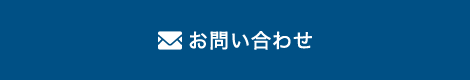 お問い合わせ